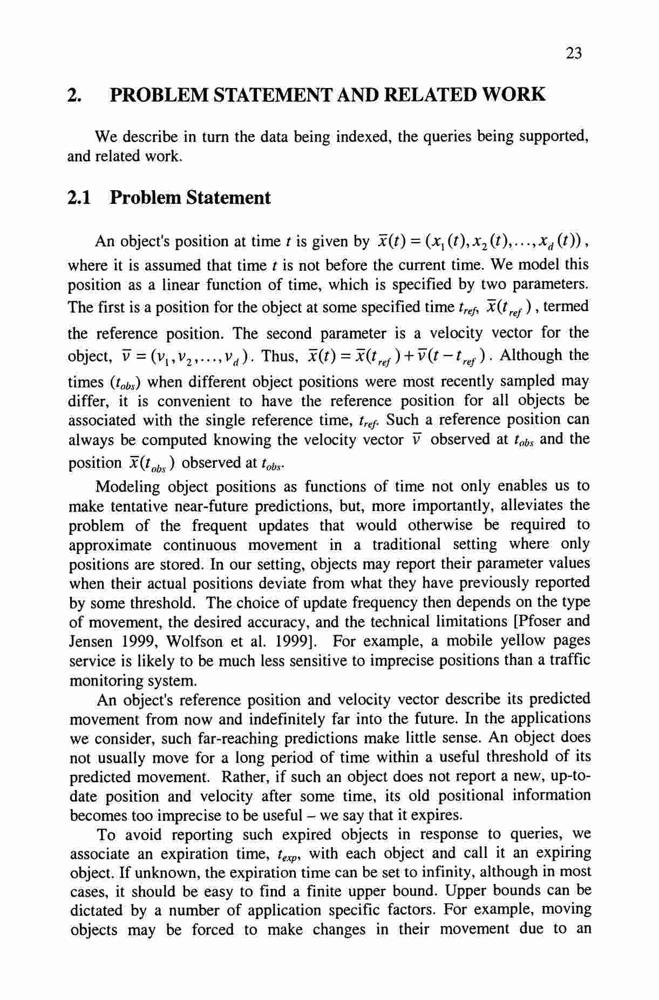 23

2. PROBLEM STATEMENT AND RELATED WORK

We describe in turn the data being indexed, the queries being supported, and related work.

2.1 Problem Statement

An object's position at time $t$ is given by $\bar{x}(t) = (x_1(t), x_2(t), \ldots, x_d(t))$, where it is assumed that time $t$ is not before the current time. We model this position as a linear function of time, which is specified by two parameters. The first is a position for the object at some specified time $t_{ref}$, $\bar{x}(t_{ref})$, termed the reference position. The second parameter is a velocity vector for the object, $\bar{v} = (v_1, v_2, \ldots, v_d)$. Thus, $\bar{x}(t) = \bar{x}(t_{ref}) + \bar{v}(t - t_{ref})$. Although the times ($t_{obs}$) when different object positions were most recently sampled may differ, it is convenient to have the reference position for all objects be associated with the single reference time, $t_{ref}$. Such a reference position can always be computed knowing the velocity vector $\bar{v}$ observed at $t_{obs}$ and the position $\bar{x}(t_{obs})$ observed at $t_{obs}$.

Modeling object positions as functions of time not only enables us to make tentative near-future predictions, but, more importantly, alleviates the problem of the frequent updates that would otherwise be required to approximate continuous movement in a traditional setting where only positions are stored. In our setting, objects may report their parameter values when their actual positions deviate from what they have previously reported by some threshold. The choice of update frequency then depends on the type of movement, the desired accuracy, and the technical limitations [Pfoser and Jensen 1999, Wolfson et al. 1999]. For example, a mobile yellow pages service is likely to be much less sensitive to imprecise positions than a traffic monitoring system.

An object's reference position and velocity vector describe its predicted movement from now and indefinitely far into the future. In the applications we consider, such far-reaching predictions make little sense. An object does not usually move for a long period of time within a useful threshold of its predicted movement. Rather, if such an object does not report a new, up-to-date position and velocity after some time, its old positional information becomes too imprecise to be useful – we say that it expires.

To avoid reporting such expired objects in response to queries, we associate an expiration time, $t_{exp}$, with each object and call it an expiring object. If unknown, the expiration time can be set to infinity, although in most cases, it should be easy to find a finite upper bound. Upper bounds can be dictated by a number of application specific factors. For example, moving objects may be forced to make changes in their movement due to an